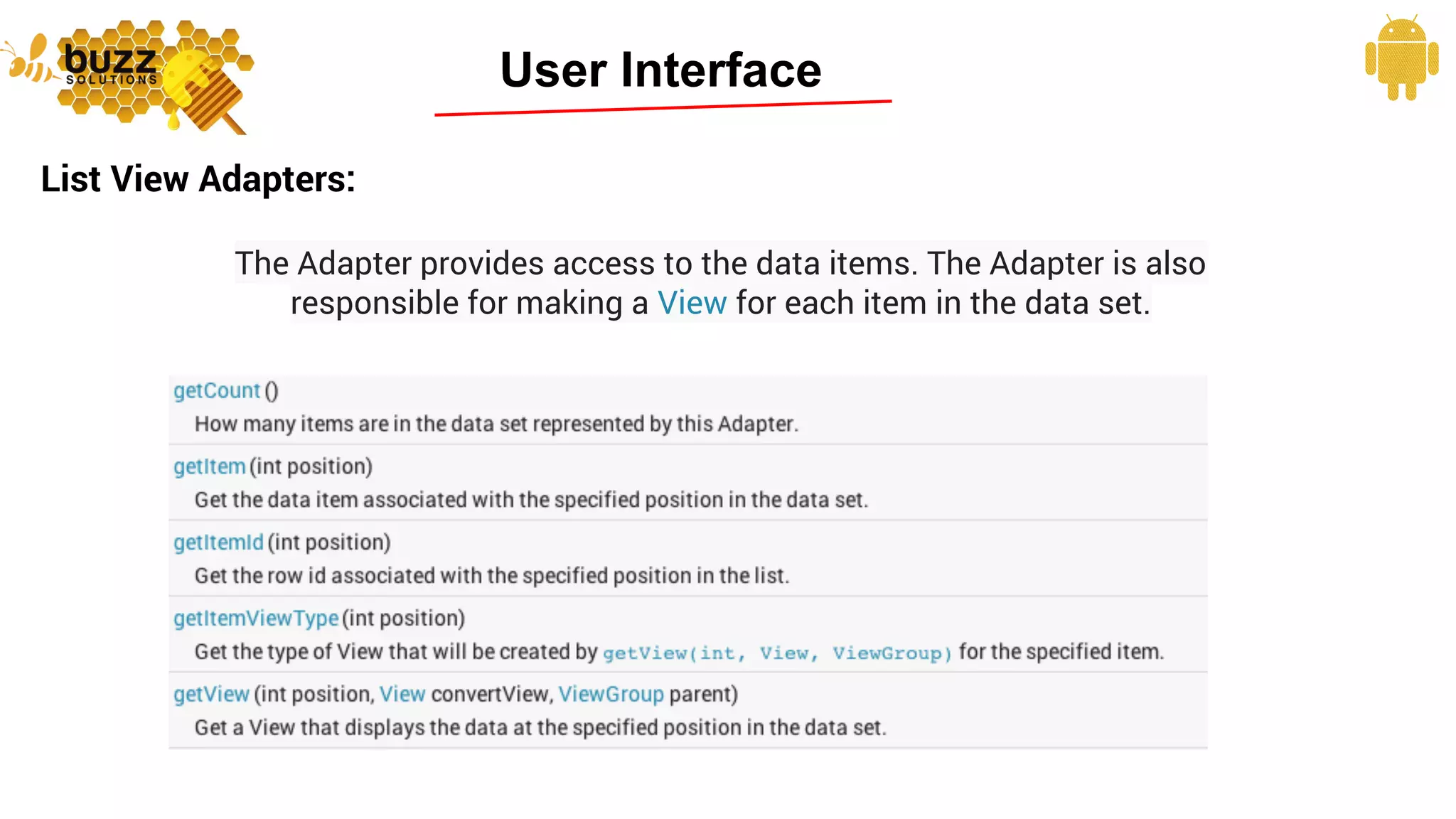 buzz
SOLUTIONS

User Interface

List View Adapters:

The Adapter provides access to the data items. The Adapter is also responsible for making a View for each item in the data set.

getCount ()
How many items are in the data set represented by this Adapter.

getItem (int position)
Get the data item associated with the specified position in the data set.

getItemId (int position)
Get the row id associated with the specified position in the list.

getItemViewType (int position)
Get the type of View that will be created by getView(int, View, ViewGroup) for the specified item.

getView (int position, View convertView, ViewGroup parent)
Get a View that displays the data at the specified position in the data set.